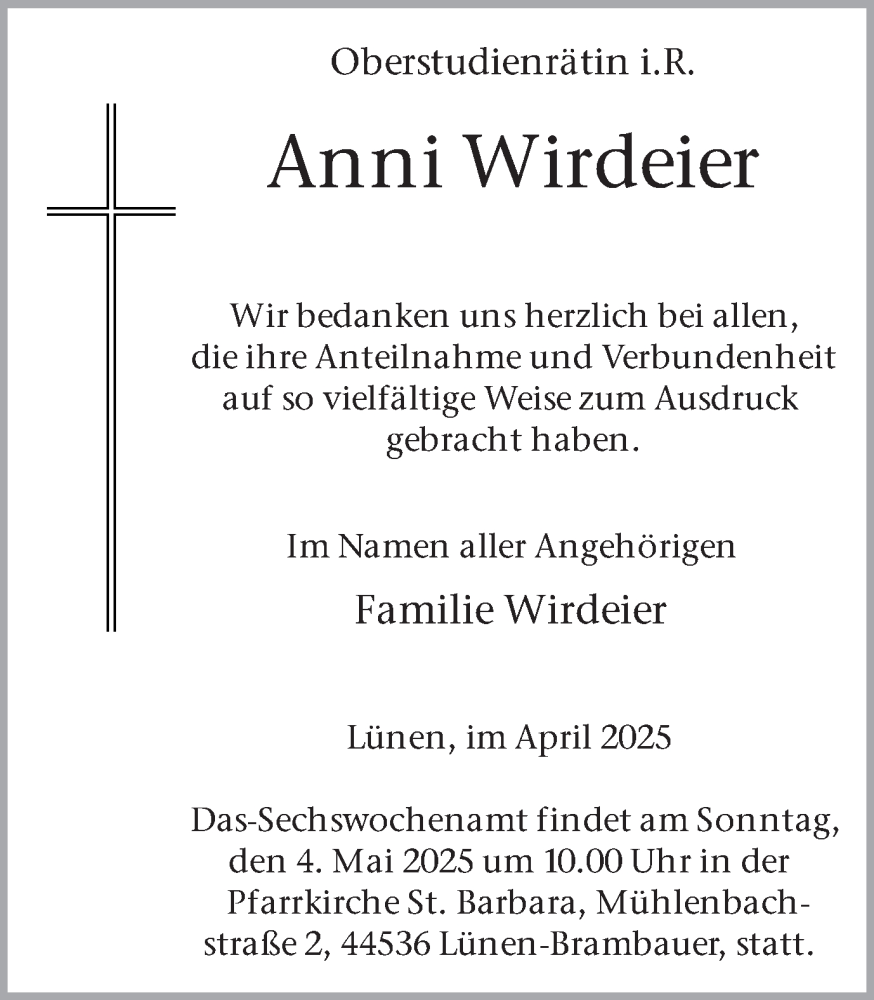 Oberstudienrätin i.R.

Anni Wirdeier

Wir bedanken uns herzlich bei allen, die ihre Anteilnahme und Verbundenheit auf so vielfältige Weise zum Ausdruck gebracht haben.

Im Namen aller Angehörigen

Familie Wirdeier

Lünen, im April 2025

Das-Sechswochenamt findet am Sonntag, den 4. Mai 2025 um 10.00 Uhr in der Pfarrkirche St. Barbara, Mühlenbachstraße 2, 44536 Lünen-Brambauer, statt.